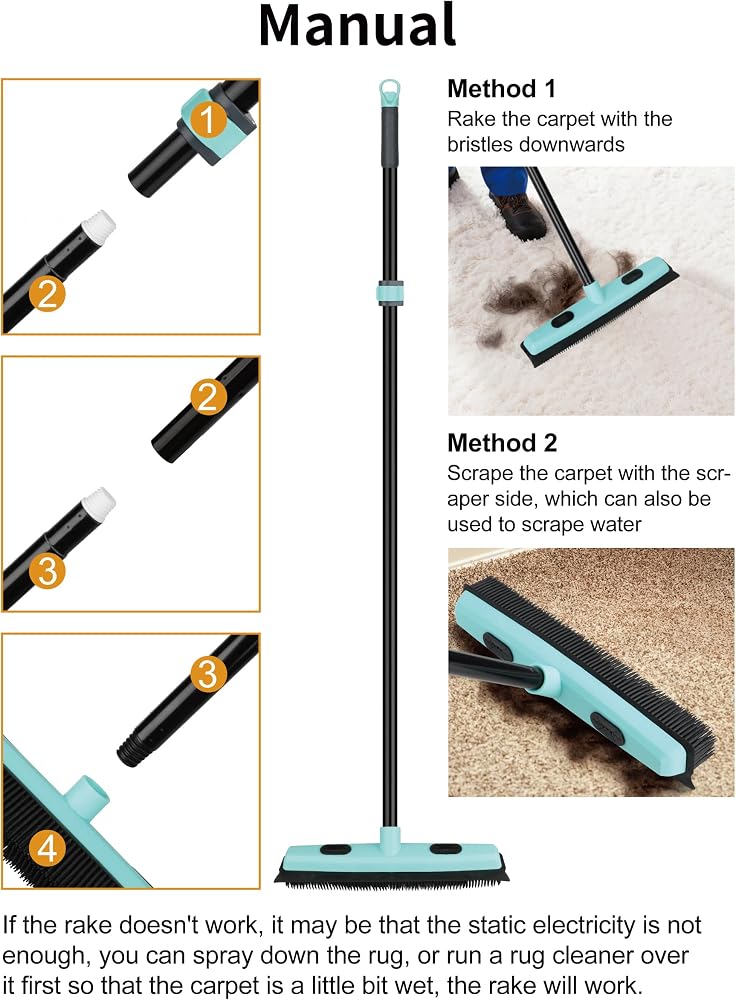 Manual

1

2

2

3

3

4

Method 1

Rake the carpet with the bristles downwards

Method 2

Scrape the carpet with the scraper side, which can also be used to scrape water

If the rake doesn't work, it may be that the static electricity is not enough, you can spray down the rug, or run a rug cleaner over it first so that the carpet is a little bit wet, the rake will work.